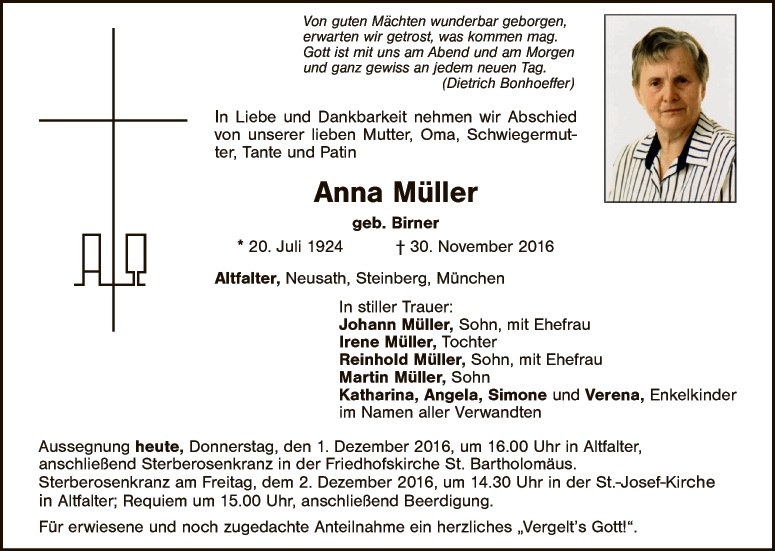 Von guten Mächten wunderbar geborgen,
erwarten wir getrost, was kommen mag.
Gott ist mit uns am Abend und am Morgen
und ganz gewiss an jedem neuen Tag.
(Dietrich Bonhoeffer)

In Liebe und Dankbarkeit nehmen wir Abschied von unserer lieben Mutter, Oma, Schwiegermutter, Tante und Patin

Anna Müller

geb. Birner

* 20. Juli 1924 † 30. November 2016

Altfalter, Neusath, Steinberg, München

In stiller Trauer:
Johann Müller, Sohn, mit Ehefrau
Irene Müller, Tochter
Reinhold Müller, Sohn, mit Ehefrau
Martin Müller, Sohn
Katharina, Angela, Simone und Verena, Enkelkinder
im Namen aller Verwandten

Aussegnung heute, Donnerstag, den 1. Dezember 2016, um 16.00 Uhr in Altfalter, anschließend Sterberosenkranz in der Friedhofskirche St. Bartholomäus. Sterberosenkranz am Freitag, dem 2. Dezember 2016, um 14.30 Uhr in der St.-Josef-Kirche in Altfalter; Requiem um 15.00 Uhr, anschließend Beerdigung.

Für erwiesene und noch zugedachte Anteilnahme ein herzliches „Vergelt's Gott!".